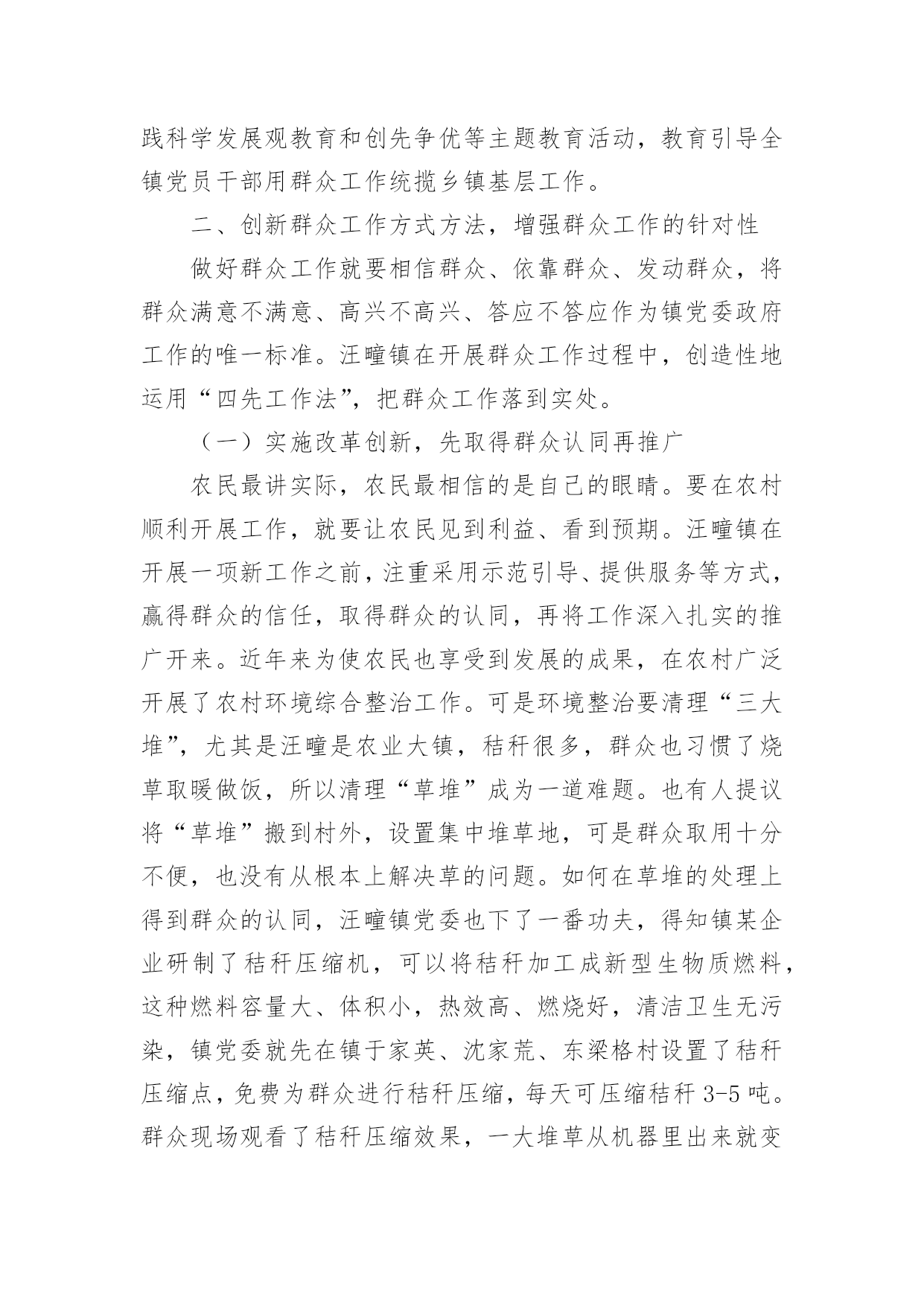 践科学发展观教育和创先争优等主题教育活动，教育引导全镇党员干部用群众工作统揽乡镇基层工作。

二、创新群众工作方式方法，增强群众工作的针对性

做好群众工作就要相信群众、依靠群众、发动群众，将群众满意不满意、高兴不高兴、答应不答应作为镇党委政府工作的唯一标准。汪疃镇在开展群众工作过程中，创造性地运用“四先工作法”，把群众工作落到实处。

（一）实施改革创新，先取得群众认同再推广

农民最讲实际，农民最相信的是自己的眼睛。要在农村顺利开展工作，就要让农民见到利益、看到预期。汪疃镇在开展一项新工作之前，注重采用示范引导、提供服务等方式，赢得群众的信任，取得群众的认同，再将工作深入扎实的推广开来。近年来为使农民也享受到发展的成果，在农村广泛开展了农村环境综合整治工作。可是环境整治要清理“三大堆”，尤其是汪疃是农业大镇，秸秆很多，群众也习惯了烧草取暖做饭，所以清理“草堆”成为一道难题。也有人提议将“草堆”搬到村外，设置集中堆草地，可是群众取用十分不便，也没有从根本上解决草的问题。如何在草堆的处理上得到群众的认同，汪疃镇党委也下了一番功夫，得知镇某企业研制了秸秆压缩机，可以将秸秆加工成新型生物质燃料，这种燃料容量大、体积小，热效高、燃烧好，清洁卫生无污染，镇党委就先在镇于家英、沈家荒、东梁格村设置了秸秆压缩点，免费为群众进行秸秆压缩，每天可压缩秸秆 3-5 吨。群众现场观看了秸秆压缩效果，一大堆草从机器里出来就变